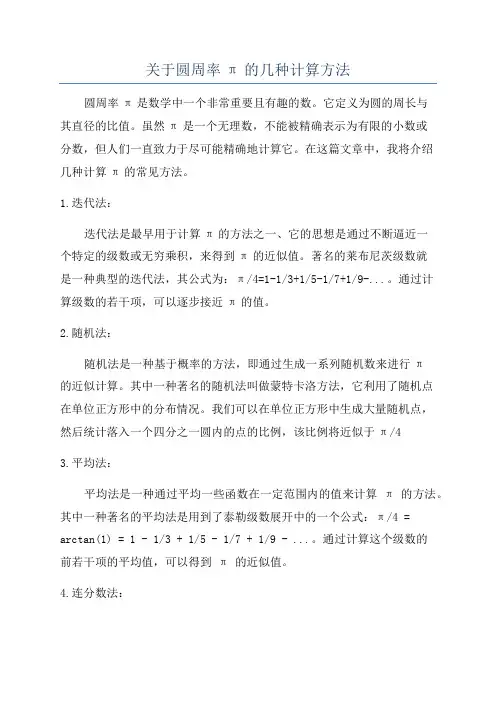 关于圆周率 π 的几种计算方法

圆周率 π 是数学中一个非常重要且有趣的数。它定义为圆的周长与其直径的比值。虽然 π 是一个无理数，不能被精确表示为有限的小数或分数，但人们一直致力于尽可能精确地计算它。在这篇文章中，我将介绍几种计算 π 的常见方法。

1.迭代法：

迭代法是最早用于计算 π 的方法之一、它的思想是通过不断逼近一个特定的级数或无穷乘积，来得到 π 的近似值。著名的莱布尼茨级数就是一种典型的迭代法，其公式为：π/4=1-1/3+1/5-1/7+1/9-...。通过计算级数的若干项，可以逐步接近 π 的值。

2.随机法：

随机法是一种基于概率的方法，即通过生成一系列随机数来进行 π 的近似计算。其中一种著名的随机法叫做蒙特卡洛方法，它利用了随机点在单位正方形中的分布情况。我们可以在单位正方形中生成大量随机点，然后统计落入一个四分之一圆内的点的比例，该比例将近似于 π/4

3.平均法：

平均法是一种通过平均一些函数在一定范围内的值来计算 π 的方法。其中一种著名的平均法是用到了泰勒级数展开中的一个公式：π/4 = arctan(1) = 1 - 1/3 + 1/5 - 1/7 + 1/9 - ...。通过计算这个级数的前若干项的平均值，可以得到 π 的近似值。

4.连分数法：